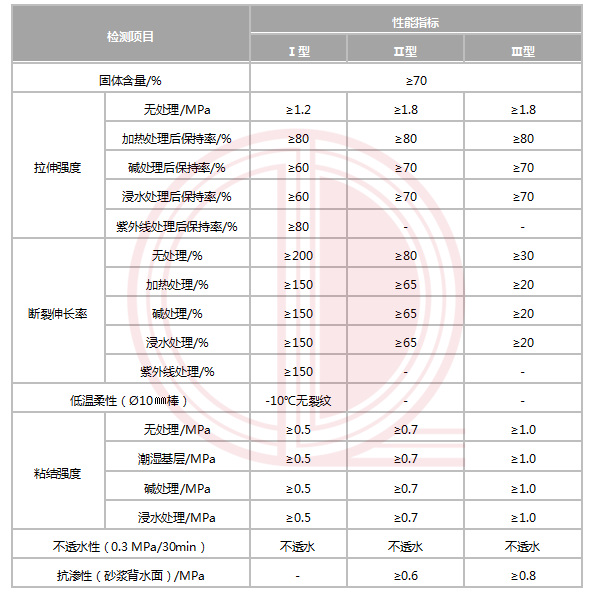 | 检测项目 | | 性能指标 | | |
|---|---|---|---|---|
| | | Ⅰ型 | Ⅱ型 | Ⅲ型 |
| 固体含量/% | | ≥70 | | |
| 拉伸强度 | 无处理/MPa | ≥1.2 | ≥1.8 | ≥1.8 |
| | 加热处理后保持率/% | ≥80 | ≥80 | ≥80 |
| | 碱处理后保持率/% | ≥60 | ≥70 | ≥70 |
| | 浸水处理后保持率/% | ≥60 | ≥70 | ≥70 |
| | 紫外线处理后保持率/% | ≥80 | - | - |
| 断裂伸长率 | 无处理/% | ≥200 | ≥80 | ≥30 |
| | 加热处理/% | ≥150 | ≥65 | ≥20 |
| | 碱处理/% | ≥150 | ≥65 | ≥20 |
| | 浸水处理/% | ≥150 | ≥65 | ≥20 |
| | 紫外线处理/% | ≥150 | - | - |
| 低温柔性（Ø10㎜棒） | | -10℃无裂纹 | - | - |
| 粘结强度 | 无处理/MPa | ≥0.5 | ≥0.7 | ≥1.0 |
| | 潮湿基层/MPa | ≥0.5 | ≥0.7 | ≥1.0 |
| | 碱处理/MPa | ≥0.5 | ≥0.7 | ≥1.0 |
| | 浸水处理/MPa | ≥0.5 | ≥0.7 | ≥1.0 |
| 不透水性（0.3 MPa/30min） | | 不透水 | 不透水 | 不透水 |
| 抗渗性（砂浆背水面）/MPa | | - | ≥0.6 | ≥0.8 |